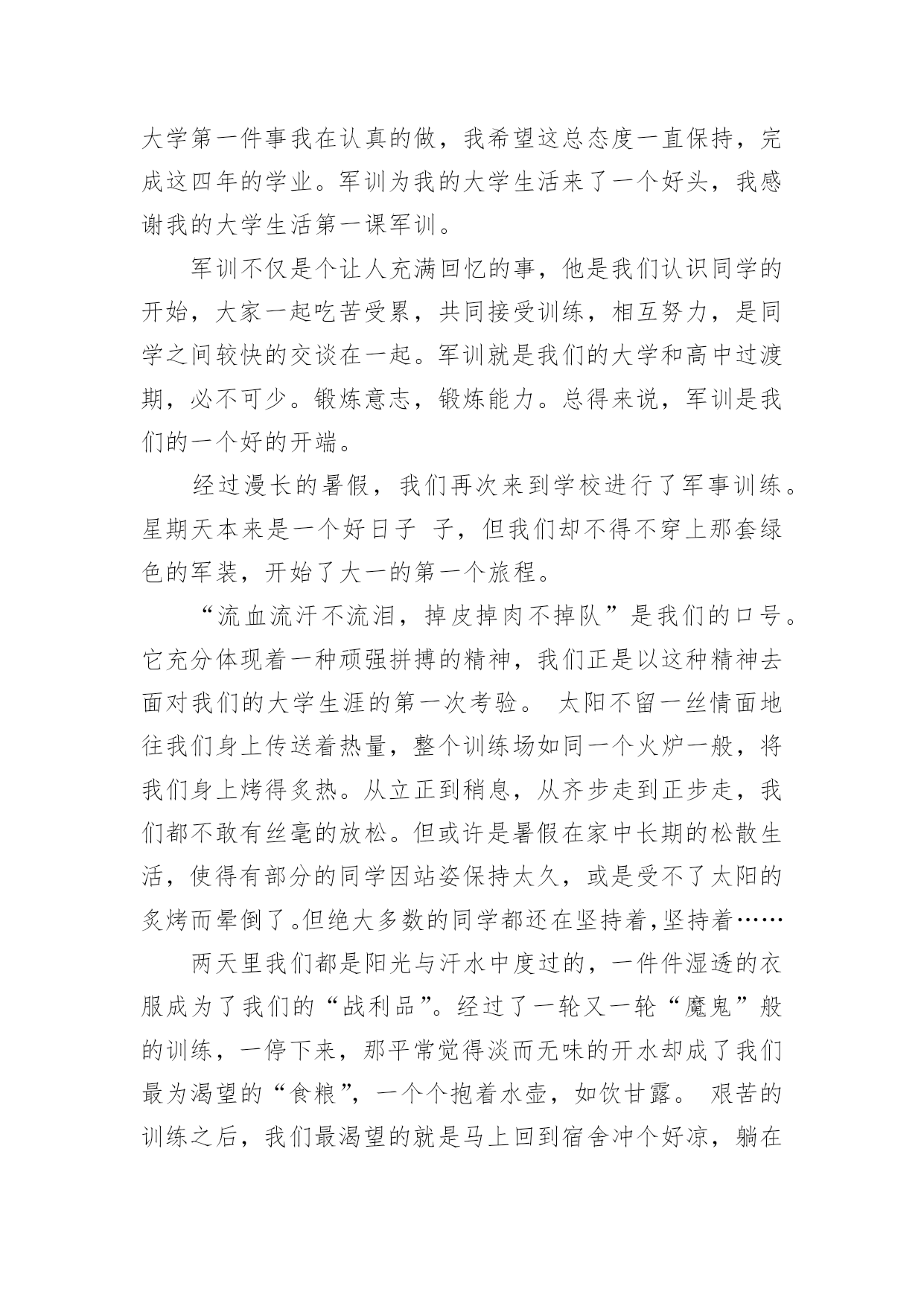 大学第一件事我在认真的做，我希望这总态度一直保持，完成这四年的学业。军训为我的大学生活来了一个好头，我感谢我的大学生活第一课军训。

军训不仅是个让人充满回忆的事，他是我们认识同学的开始，大家一起吃苦受累，共同接受训练，相互努力，是同学之间较快的交谈在一起。军训就是我们的大学和高中过渡期，必不可少。锻炼意志，锻炼能力。总得来说，军训是我们的一个好的开端。

经过漫长的暑假，我们再次来到学校进行了军事训练。星期天本来是一个好日子 子，但我们却不得不穿上那套绿色的军装，开始了大一的第一个旅程。

“流血流汗不流泪，掉皮掉肉不掉队”是我们的口号。它充分体现着一种顽强拼搏的精神，我们正是以这种精神去面对我们的大学生涯的第一次考验。 太阳不留一丝情面地往我们身上传送着热量，整个训练场如同一个火炉一般，将我们身上烤得炙热。从立正到稍息，从齐步走到正步走，我们都不敢有丝毫的放松。但或许是暑假在家中长期的松散生活，使得有部分的同学因站姿保持太久，或是受不了太阳的炙烤而晕倒了。但绝大多数的同学都还在坚持着，坚持着……

两天里我们都是阳光与汗水中度过的，一件件湿透的衣服成为了我们的“战利品”。经过了一轮又一轮“魔鬼”般的训练，一停下来，那平常觉得淡而无味的开水却成了我们最为渴望的“食粮”，一个个抱着水壶，如饮甘露。 艰苦的训练之后，我们最渴望的就是马上回到宿舍冲个好凉，躺在